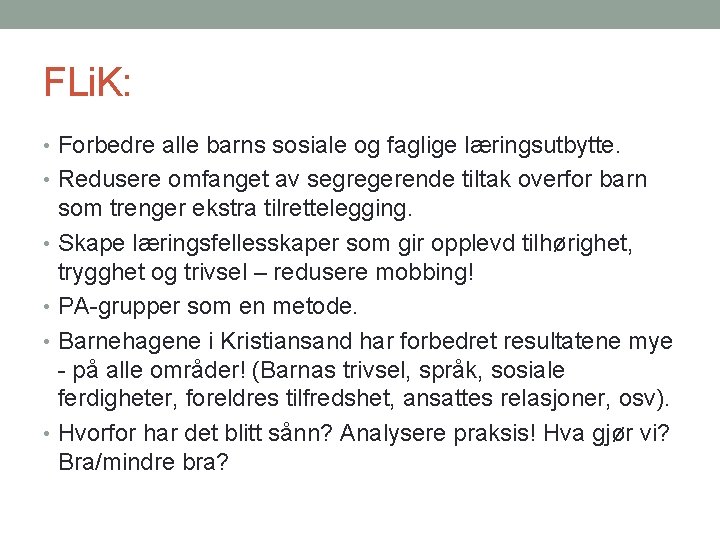 FLiK:

• Forbedre alle barns sosiale og faglige læringsutbytte.
• Redusere omfanget av segregerende tiltak overfor barn som trenger ekstra tilrettelegging.
• Skape læringsfellesskaper som gir opplevd tilhørighet, trygghet og trivsel – redusere mobbing!
• PA-grupper som en metode.
• Barnehagene i Kristiansand har forbedret resultatene mye - på alle områder! (Barnas trivsel, språk, sosiale ferdigheter, foreldres tilfredshet, ansattes relasjoner, osv).
• Hvorfor har det blitt sånn? Analysere praksis! Hva gjør vi? Bra/mindre bra?